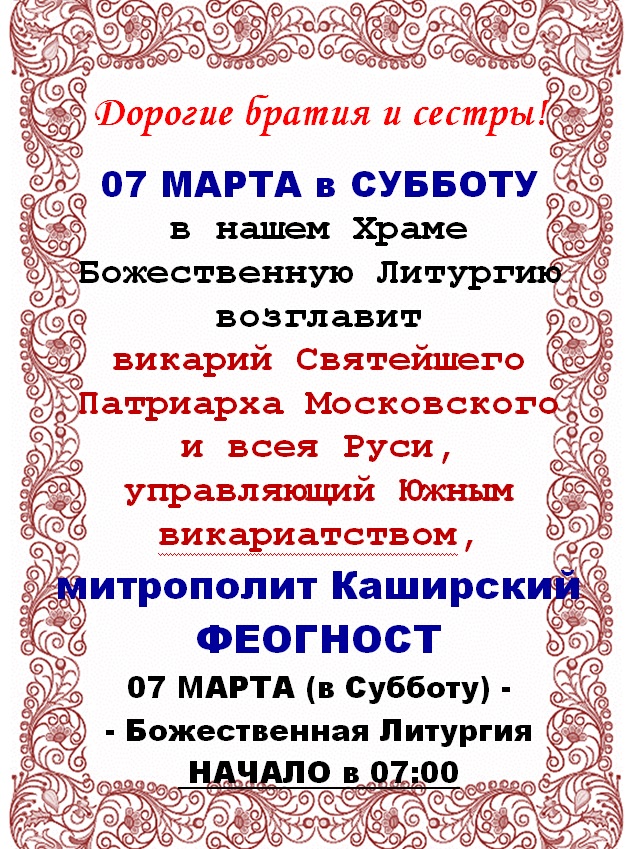 Дорогие братия и сестры!

07 МАРТА в СУББОТУ
в нашем Храме
Божественную Литургию
возглавит
викарий Святейшего
Патриарха Московского
и всея Руси,
управляющий Южным
викариатством,
митрополит Каширский
ФЕОГНОСТ

07 МАРТА (в Субботу) -
- Божественная Литургия
НАЧАЛО в 07:00